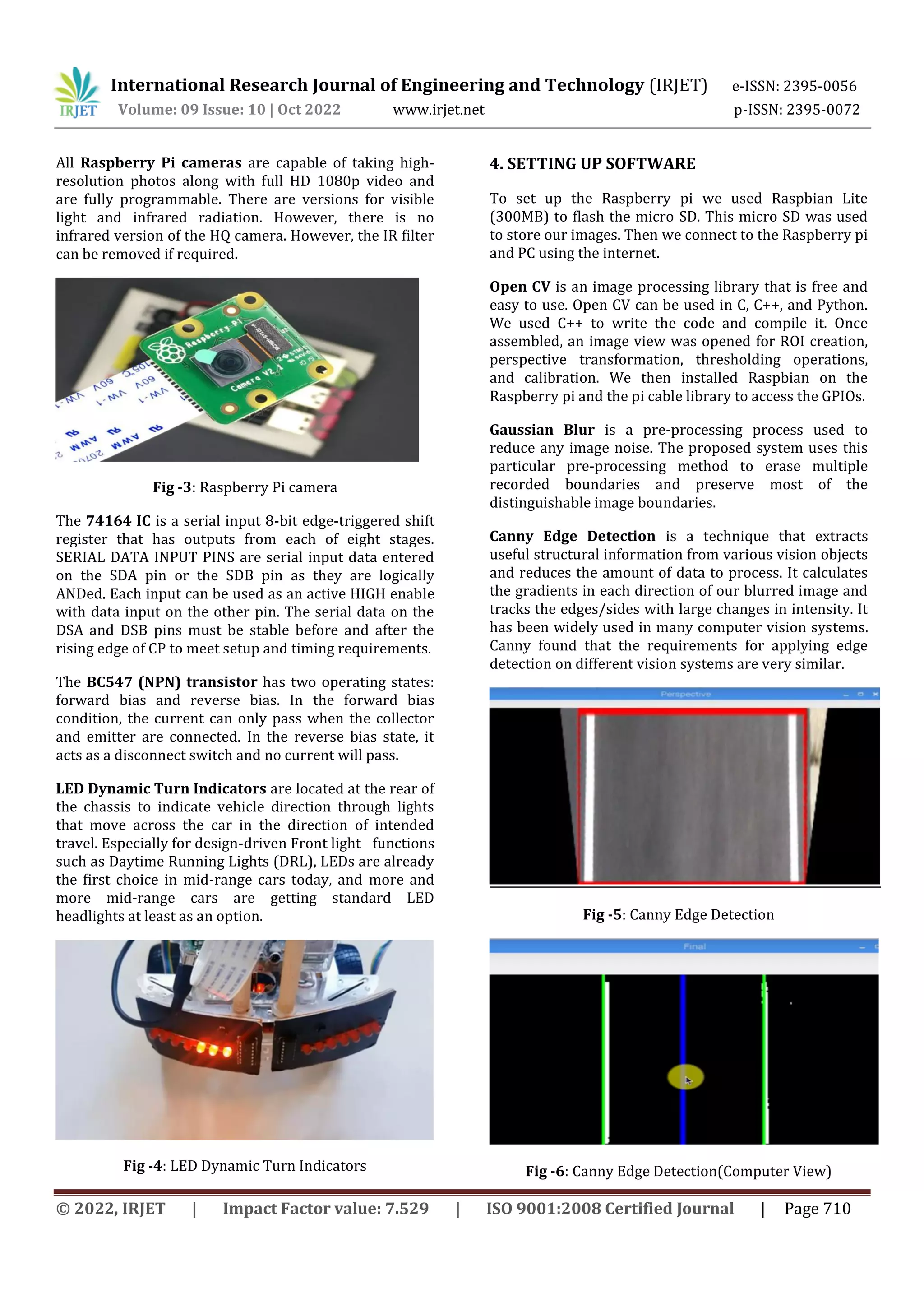 IRJET International Research Journal of Engineering and Technology (IRJET) e-ISSN: 2395-0056
Volume: 09 Issue: 10 | Oct 2022 www.irjet.net p-ISSN: 2395-0072

All Raspberry Pi cameras are capable of taking high-resolution photos along with full HD 1080p video and are fully programmable. There are versions for visible light and infrared radiation. However, there is no infrared version of the HQ camera. However, the IR filter can be removed if required.

Raspberry Pi
Camera V2.1

Fig -3: Raspberry Pi camera

The 74164 IC is a serial input 8-bit edge-triggered shift register that has outputs from each of eight stages. SERIAL DATA INPUT PINS are serial input data entered on the SDA pin or the SDB pin as they are logically ANDed. Each input can be used as an active HIGH enable with data input on the other pin. The serial data on the DSA and DSB pins must be stable before and after the rising edge of CP to meet setup and timing requirements.

The BC547 (NPN) transistor has two operating states: forward bias and reverse bias. In the forward bias condition, the current can only pass when the collector and emitter are connected. In the reverse bias state, it acts as a disconnect switch and no current will pass.

LED Dynamic Turn Indicators are located at the rear of the chassis to indicate vehicle direction through lights that move across the car in the direction of intended travel. Especially for design-driven Front light functions such as Daytime Running Lights (DRL), LEDs are already the first choice in mid-range cars today, and more and more mid-range cars are getting standard LED headlights at least as an option.

Fig -4: LED Dynamic Turn Indicators

4. SETTING UP SOFTWARE

To set up the Raspberry pi we used Raspbian Lite (300MB) to flash the micro SD. This micro SD was used to store our images. Then we connect to the Raspberry pi and PC using the internet.

Open CV is an image processing library that is free and easy to use. Open CV can be used in C, C++, and Python. We used C++ to write the code and compile it. Once assembled, an image view was opened for ROI creation, perspective transformation, thresholding operations, and calibration. We then installed Raspbian on the Raspberry pi and the pi cable library to access the GPIOs.

Gaussian Blur is a pre-processing process used to reduce any image noise. The proposed system uses this particular pre-processing method to erase multiple recorded boundaries and preserve most of the distinguishable image boundaries.

Canny Edge Detection is a technique that extracts useful structural information from various vision objects and reduces the amount of data to process. It calculates the gradients in each direction of our blurred image and tracks the edges/sides with large changes in intensity. It has been widely used in many computer vision systems. Canny found that the requirements for applying edge detection on different vision systems are very similar.

Perspective

Fig -5: Canny Edge Detection

Final

Fig -6: Canny Edge Detection(Computer View)

© 2022, IRJET | Impact Factor value: 7.529 | ISO 9001:2008 Certified Journal | Page 710